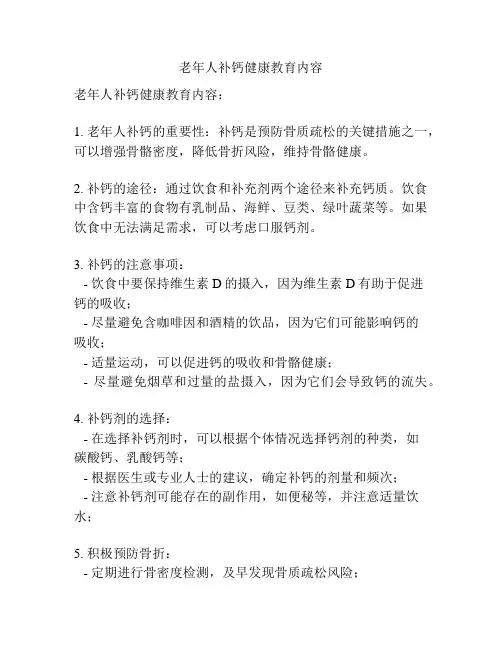 老年人补钙健康教育内容

老年人补钙健康教育内容：

1. 老年人补钙的重要性：补钙是预防骨质疏松的关键措施之一，可以增强骨骼密度，降低骨折风险，维持骨骼健康。

2. 补钙的途径：通过饮食和补充剂两个途径来补充钙质。饮食中含钙丰富的食物有乳制品、海鲜、豆类、绿叶蔬菜等。如果饮食中无法满足需求，可以考虑口服钙剂。

3. 补钙的注意事项：
- 饮食中要保持维生素 D 的摄入，因为维生素 D 有助于促进钙的吸收；
- 尽量避免含咖啡因和酒精的饮品，因为它们可能影响钙的吸收；
- 适量运动，可以促进钙的吸收和骨骼健康；
- 尽量避免烟草和过量的盐摄入，因为它们会导致钙的流失。

4. 补钙剂的选择：
- 在选择补钙剂时，可以根据个体情况选择钙剂的种类，如碳酸钙、乳酸钙等；
- 根据医生或专业人士的建议，确定补钙的剂量和频次；
- 注意补钙剂可能存在的副作用，如便秘等，并注意适量饮水；

5. 积极预防骨折：
- 定期进行骨密度检测，及早发现骨质疏松风险；